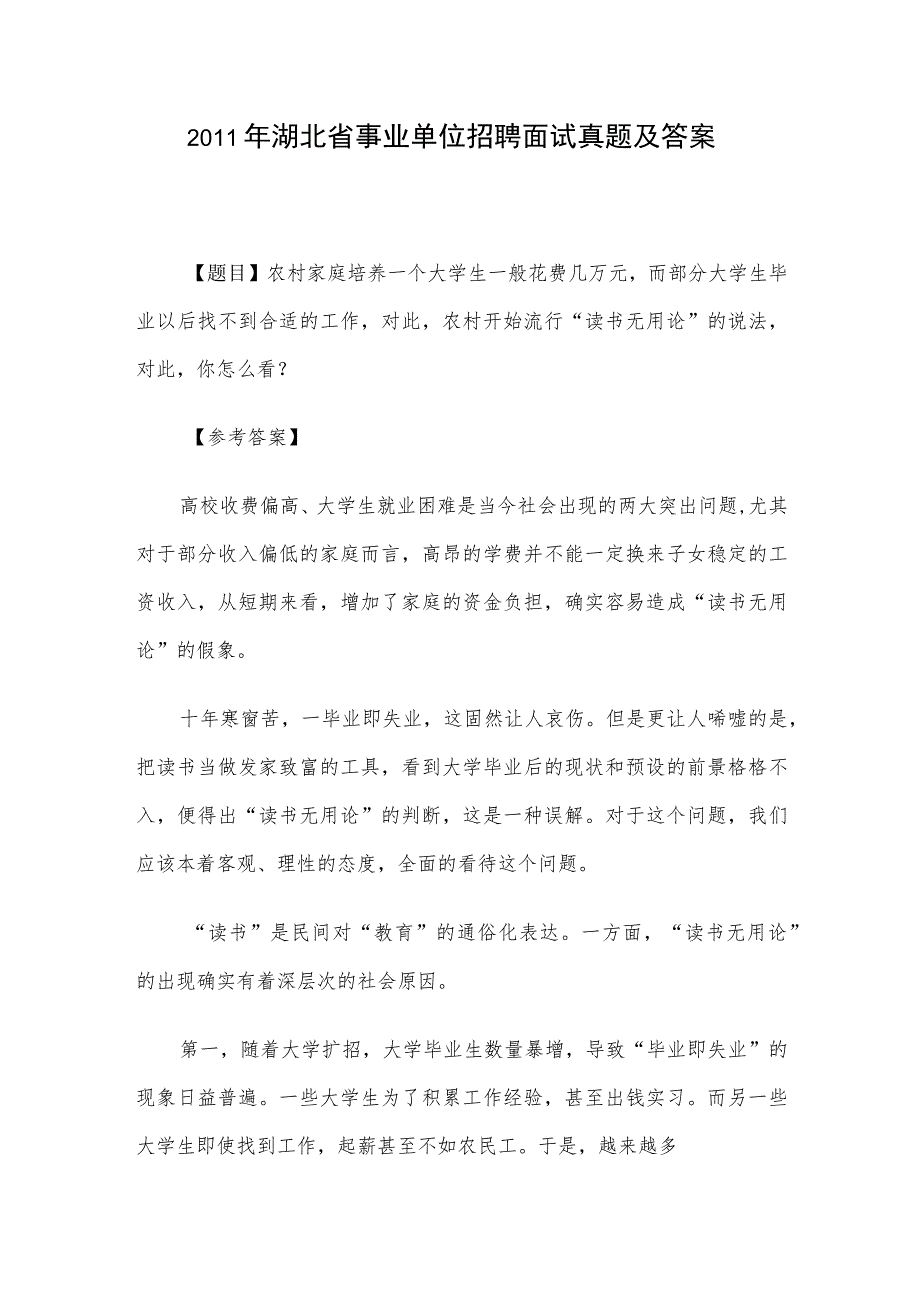 2011年湖北省事业单位招聘面试真题及答案

【题目】农村家庭培养一个大学生一般花费几万元，而部分大学生毕业以后找不到合适的工作，对此，农村开始流行“读书无用论”的说法，对此，你怎么看？

【参考答案】

高校收费偏高、大学生就业困难是当今社会出现的两大突出问题,尤其对于部分收入偏低的家庭而言，高昂的学费并不能一定换来子女稳定的工资收入，从短期来看，增加了家庭的资金负担，确实容易造成“读书无用论”的假象。

十年寒窗苦，一毕业即失业，这固然让人哀伤。但是更让人唏嘘的是，把读书当做发家致富的工具，看到大学毕业后的现状和预设的前景格格不入，便得出“读书无用论”的判断，这是一种误解。对于这个问题，我们应该本着客观、理性的态度，全面的看待这个问题。

“读书”是民间对“教育”的通俗化表达。一方面，“读书无用论”的出现确实有着深层次的社会原因。

第一，随着大学扩招，大学毕业生数量暴增，导致“毕业即失业”的现象日益普遍。一些大学生为了积累工作经验，甚至出钱实习。而另一些大学生即使找到工作，起薪甚至不如农民工。于是，越来越多